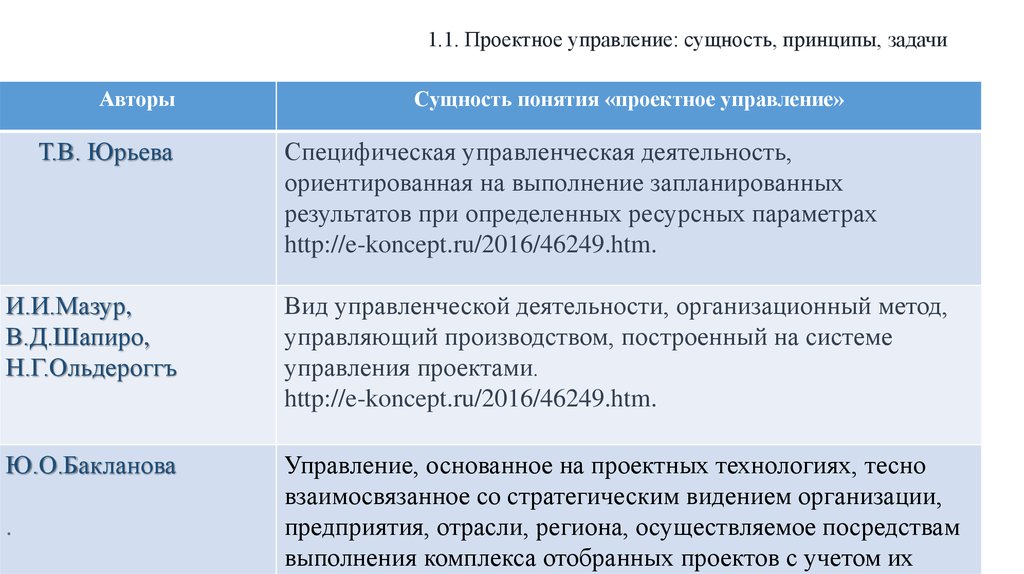 1.1. Проектное управление: сущность, принципы, задачи

| Авторы | Сущность понятия «проектное управление» |
|---|---|
| Т.В. Юрьева | Специфическая управленческая деятельность, ориентированная на выполнение запланированных результатов при определенных ресурсных параметрах http://e-koncept.ru/2016/46249.htm. |
| И.И.Мазур, В.Д.Шапиро, Н.Г.Ольдероггъ | Вид управленческой деятельности, организационный метод, управляющий производством, построенный на системе управления проектами. http://e-koncept.ru/2016/46249.htm. |
| Ю.О.Бакланова . | Управление, основанное на проектных технологиях, тесно взаимосвязанное со стратегическим видением организации, предприятия, отрасли, региона, осуществляемое посредствам выполнения комплекса отобранных проектов с учетом их |